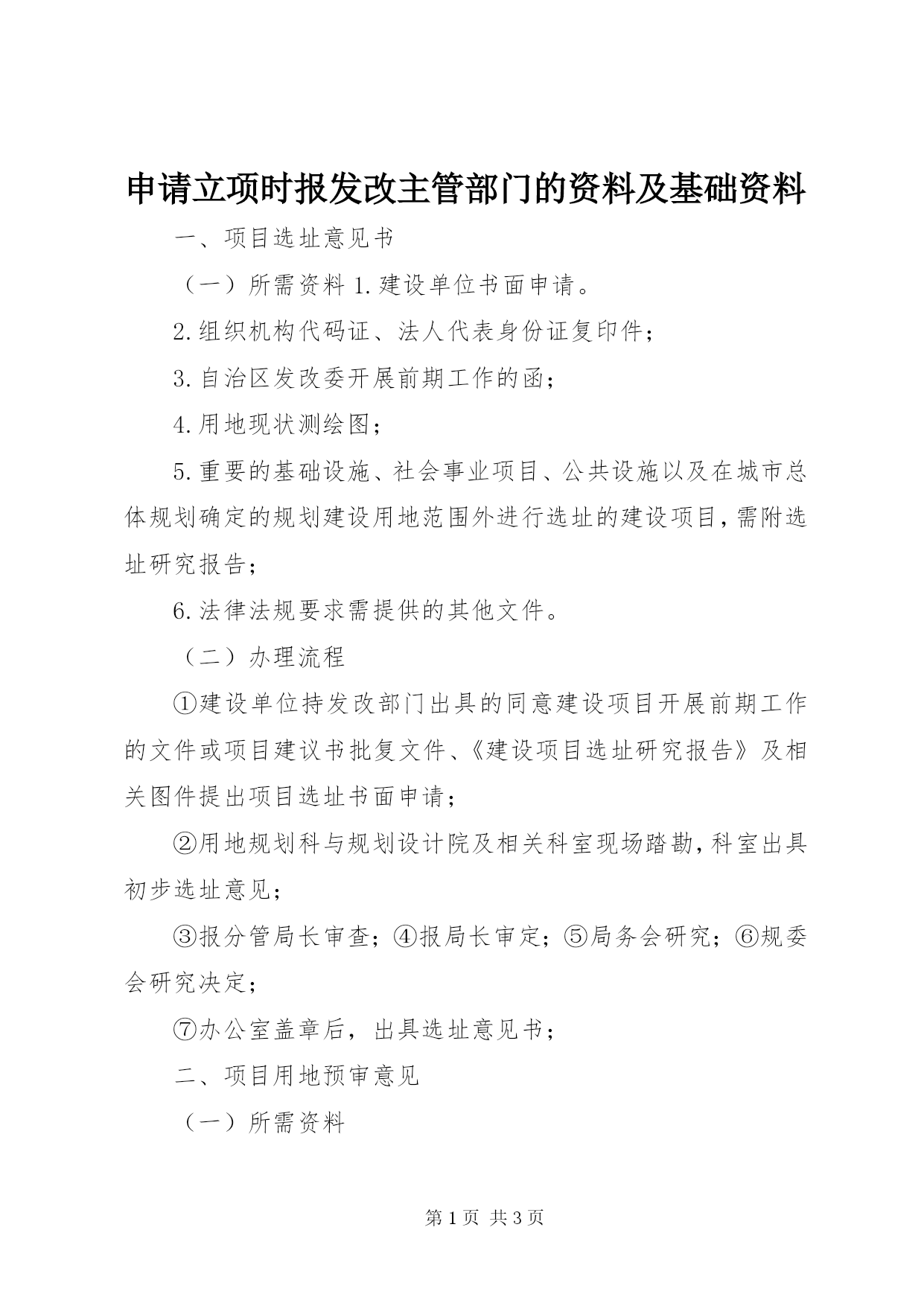 申请立项时报发改主管部门的资料及基础资料

一、项目选址意见书

（一）所需资料 1.建设单位书面申请。

2.组织机构代码证、法人代表身份证复印件；

3.自治区发改委开展前期工作的函；

4.用地现状测绘图；

5.重要的基础设施、社会事业项目、公共设施以及在城市总体规划确定的规划建设用地范围外进行选址的建设项目，需附选址研究报告；

6.法律法规要求需提供的其他文件。

（二）办理流程

①建设单位持发改部门出具的同意建设项目开展前期工作的文件或项目建议书批复文件、《建设项目选址研究报告》及相关图件提出项目选址书面申请；

②用地规划科与规划设计院及相关科室现场踏勘，科室出具初步选址意见；

③报分管局长审查；④报局长审定；⑤局务会研究；⑥规委会研究决定；

⑦办公室盖章后，出具选址意见书；

二、项目用地预审意见

（一）所需资料

第 1 页 共 3 页